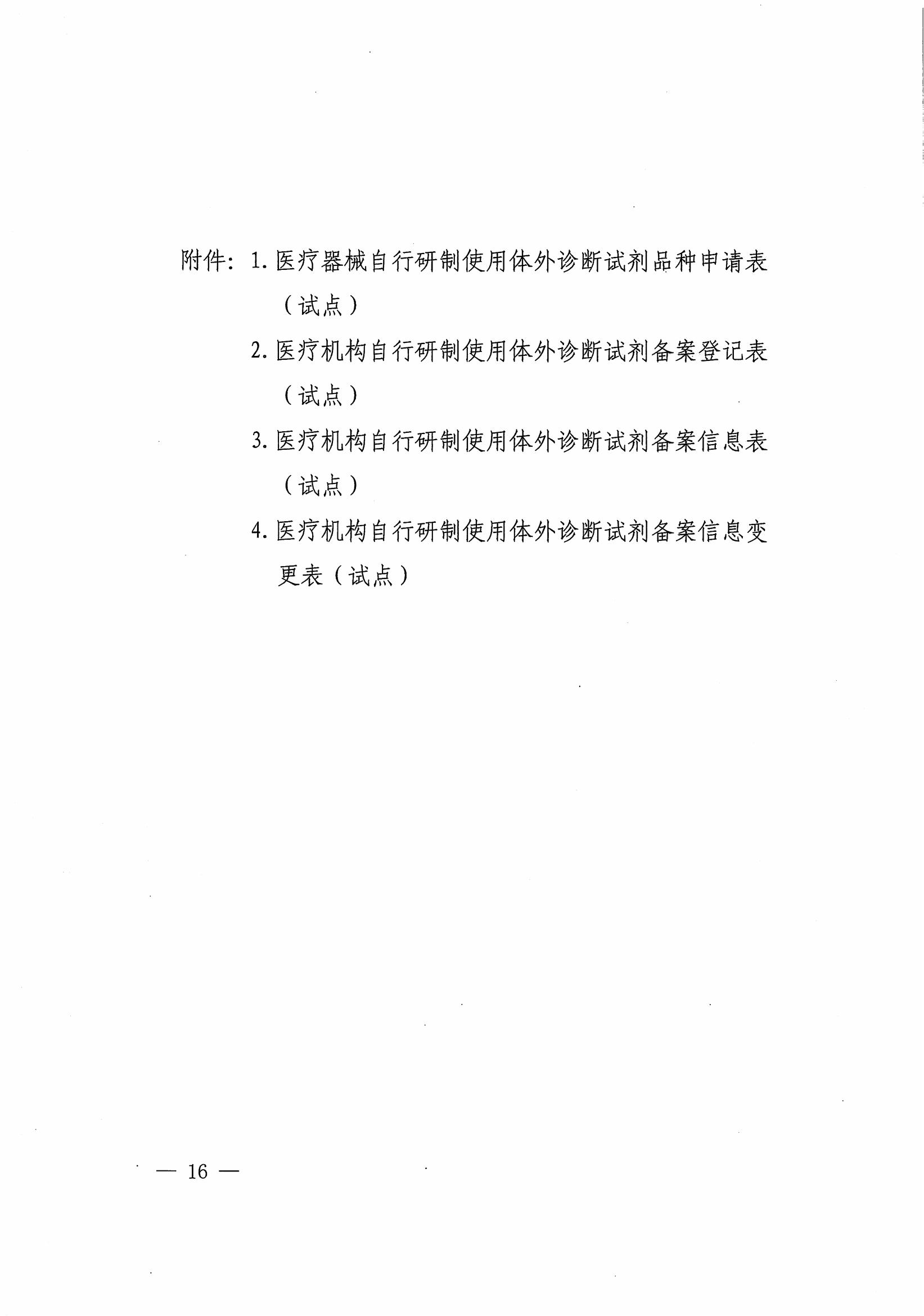 附件：1.医疗器械自行研制使用体外诊断试剂品种申请表（试点）

2.医疗机构自行研制使用体外诊断试剂备案登记表（试点）

3.医疗机构自行研制使用体外诊断试剂备案信息表（试点）

4.医疗机构自行研制使用体外诊断试剂备案信息变更表（试点）

— 16 —